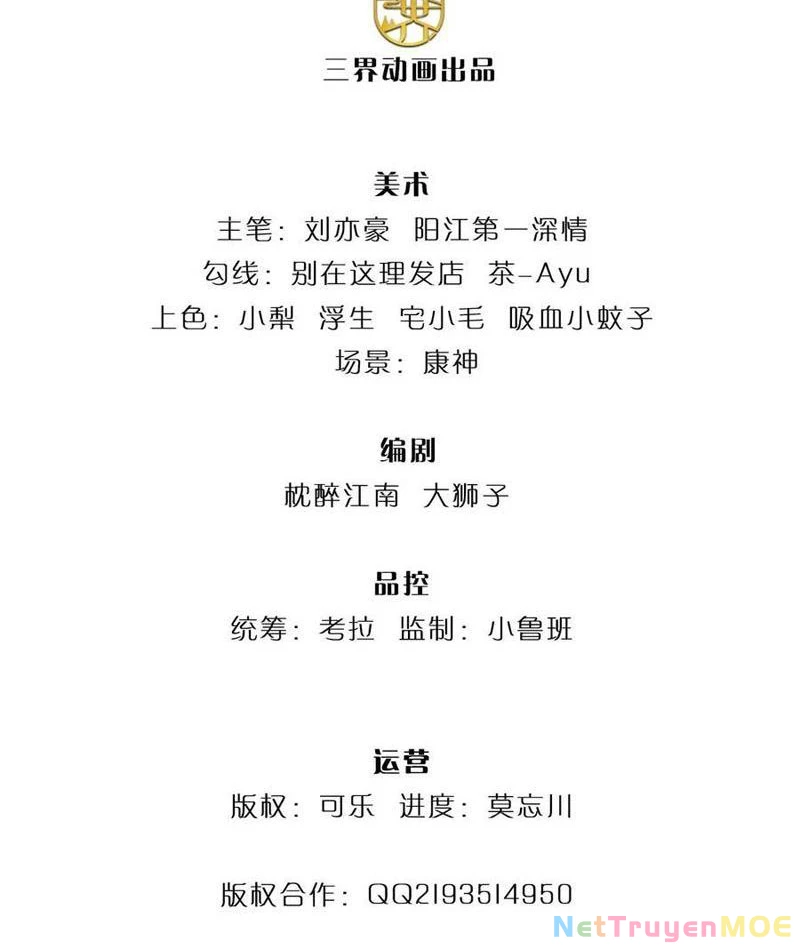 三界动画出品

美术
主笔：刘亦豪 阳江第一深情
勾线：别在这理发店 茶-Ayu
上色：小梨 浮生 宅小毛 吸血小蚊子
场景：康神

编剧
枕醉江南 大狮子

品控
统筹：考拉 监制：小鲁班

运营
版权：可乐 进度：莫忘川

版权合作：QQ2193514950

NetTruyenMOE